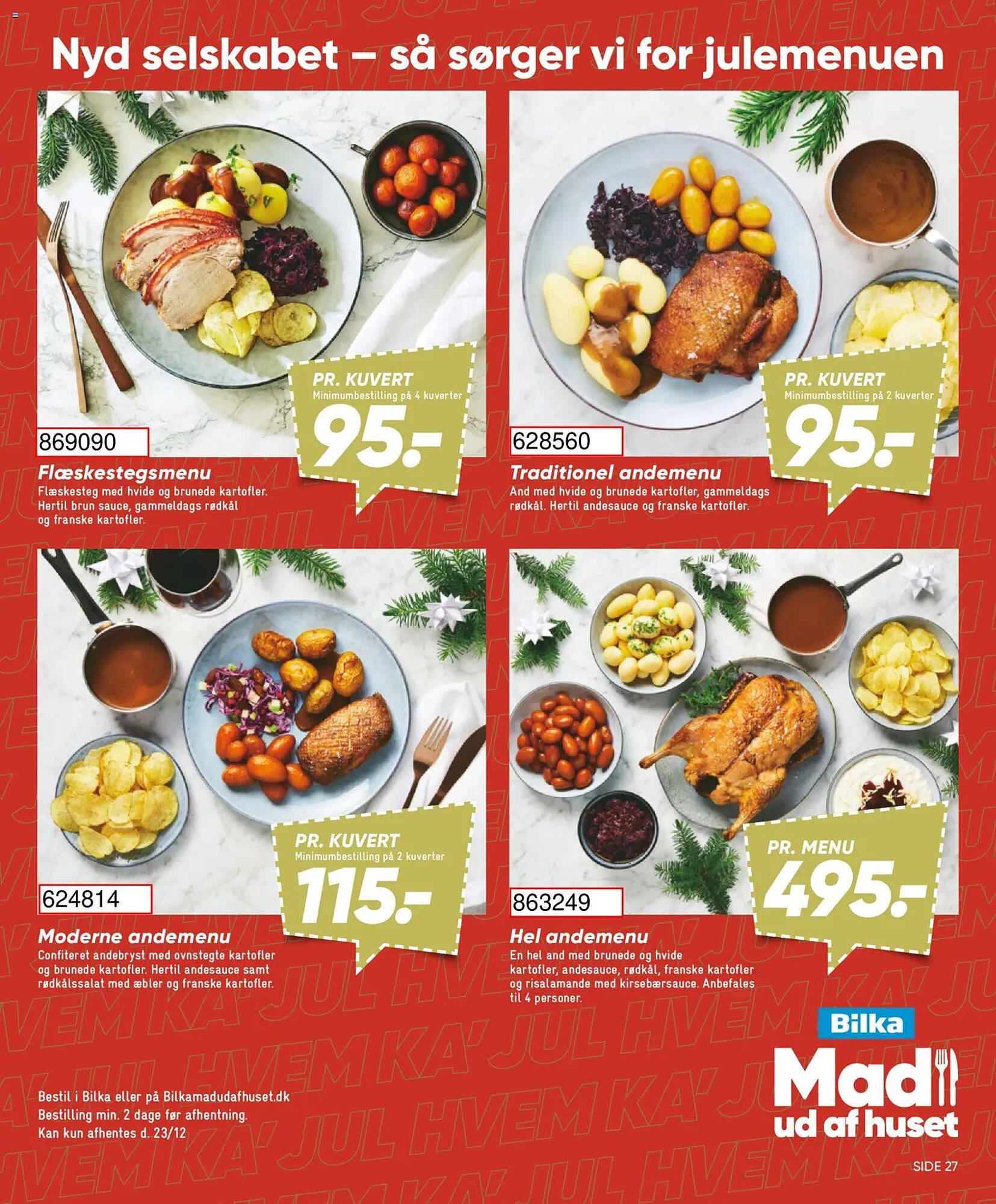 Nyd selskabet – så sørger vi for julemenuen

PR. KUVERT
Minimumbestilling på 4 kuverter
95.-

869090

Flæskestegsmenu
Flæskesteg med hvide og brunede kartofler. Hertil brun sauce, gammeldags rødkål og franske kartofler.

PR. KUVERT
Minimumbestilling på 2 kuverter
95.-

628560

Traditionel andemenu
And med hvide og brunede kartofler, gammeldags rødkål. Hertil andesauce og franske kartofler.

PR. KUVERT
Minimumbestilling på 2 kuverter
115.-

624814

Moderne andemenu
Confiteret andebryst med ovnstegte kartofler og brunede kartofler. Hertil andesauce samt rødkålssalat med æbler og franske kartofler.

PR. MENU
495.-

863249

Hel andemenu
En hel and med brunede og hvide kartofler, andesauce, rødkål, franske kartofler og risalamande med kirsebærsauce. Anbefales til 4 personer.

Bestil i Bilka eller på Bilkamadudafhuset.dk
Bestilling min. 2 dage før afhentning.
Kan kun afhentes d. 23/12

Bilka
Mad ud af huset

SIDE 27

HVEM KA' JUL